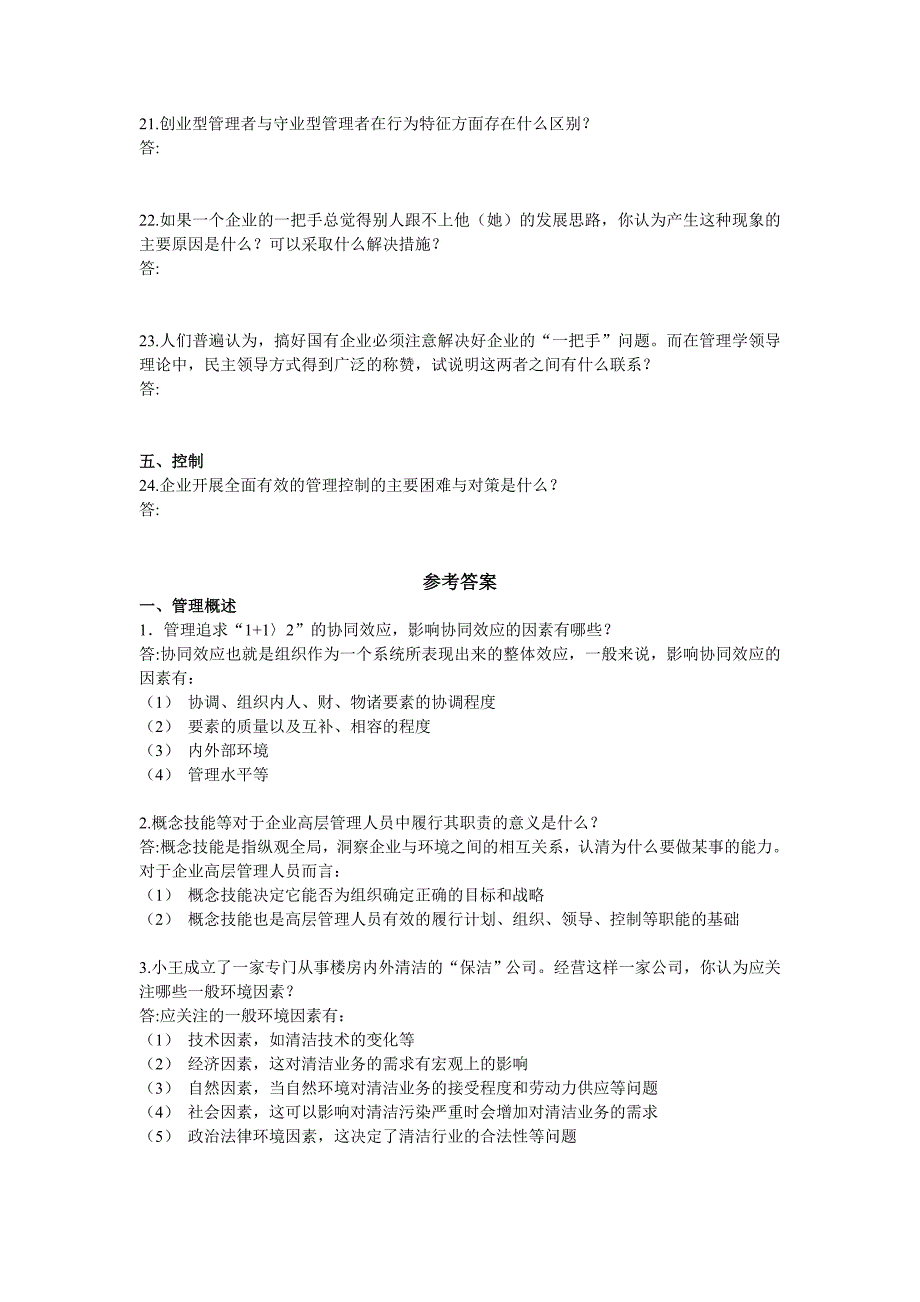 21.创业型管理者与守业型管理者在行为特征方面存在什么区别？
答:

22.如果一个企业的一把手总觉得别人跟不上他（她）的发展思路，你认为产生这种现象的主要原因是什么？可以采取什么解决措施？
答:

23.人们普遍认为，搞好国有企业必须注意解决好企业的“一把手”问题。而在管理学领导理论中，民主领导方式得到广泛的称赞，试说明这两者之间有什么联系？
答:

五、控制
24.企业开展全面有效的管理控制的主要困难与对策是什么？
答:

参考答案
一、管理概述
1．管理追求“1+1〉2”的协同效应，影响协同效应的因素有哪些？
答:协同效应也就是组织作为一个系统所表现出来的整体效应，一般来说，影响协同效应的因素有：
（1） 协调、组织内人、财、物诸要素的协调程度
（2） 要素的质量以及互补、相容的程度
（3） 内外部环境
（4） 管理水平等

2.概念技能等对于企业高层管理人员中履行其职责的意义是什么？
答:概念技能是指纵观全局，洞察企业与环境之间的相互关系，认清为什么要做某事的能力。对于企业高层管理人员而言：
（1） 概念技能决定它能否为组织确定正确的目标和战略
（2） 概念技能也是高层管理人员有效的履行计划、组织、领导、控制等职能的基础

3.小王成立了一家专门从事楼房内外清洁的“保洁”公司。经营这样一家公司，你认为应关注哪些一般环境因素？
答:应关注的一般环境因素有：
（1） 技术因素，如清洁技术的变化等
（2） 经济因素，这对清洁业务的需求有宏观上的影响
（3） 自然因素，当自然环境对清洁业务的接受程度和劳动力供应等问题
（4） 社会因素，这可以影响对清洁污染严重时会增加对清洁业务的需求
（5） 政治法律环境因素，这决定了清洁行业的合法性等问题